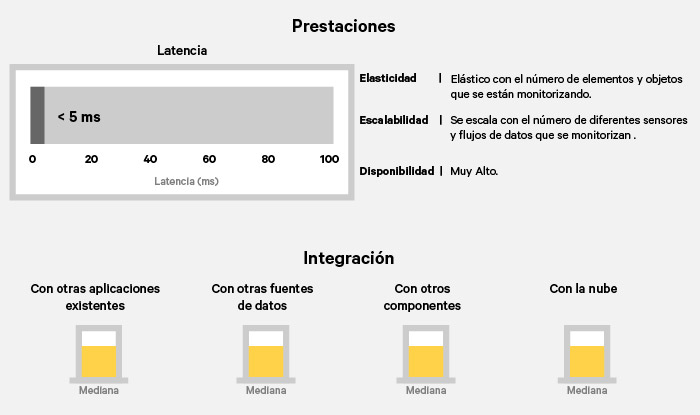 Prestaciones

Latencia

< 5 ms

0 20 40 60 80 100

Latencia (ms)

Elasticidad | Elástico con el número de elementos y objetos que se están monitorizando.

Escalabilidad | Se escala con el número de diferentes sensores y flujos de datos que se monitorizan .

Disponibilidad | Muy Alto.

Integración

Con otras aplicaciones existentes

Mediana

Con otras fuentes de datos

Mediana

Con otros componentes

Mediana

Con la nube

Mediana